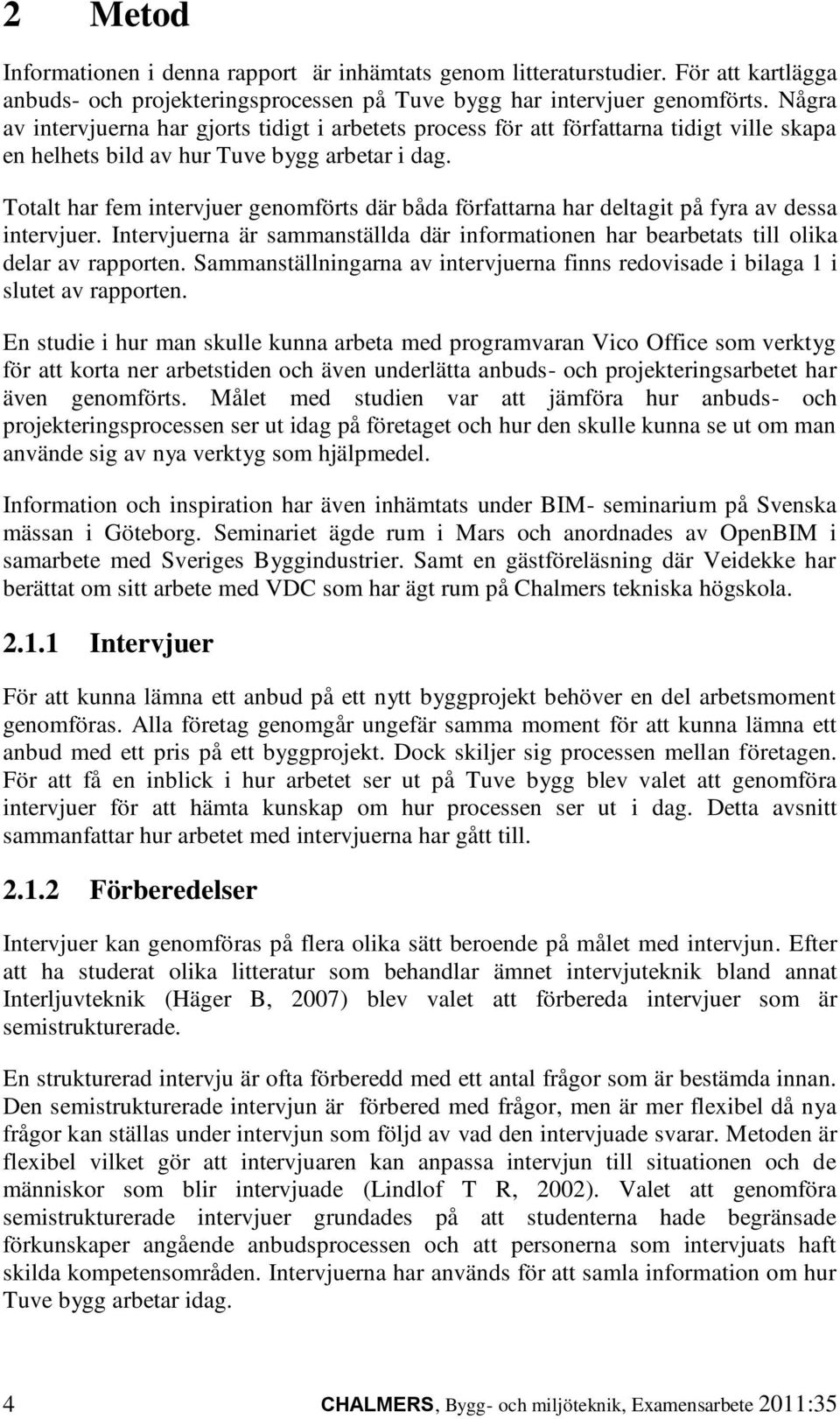 2 Metod

Informationen i denna rapport är inhämtats genom litteraturstudier. För att kartlägga anbuds- och projekteringsprocessen på Tuve bygg har intervjuer genomförts. Några av intervjuerna har gjorts tidigt i arbetets process för att författarna tidigt ville skapa en helhets bild av hur Tuve bygg arbetar i dag.

Totalt har fem intervjuer genomförts där båda författarna har deltagit på fyra av dessa intervjuer. Intervjuerna är sammanställda där informationen har bearbetats till olika delar av rapporten. Sammanställningarna av intervjuerna finns redovisade i bilaga 1 i slutet av rapporten.

En studie i hur man skulle kunna arbeta med programvaran Vico Office som verktyg för att korta ner arbetstiden och även underlätta anbuds- och projekteringsarbetet har även genomförts. Målet med studien var att jämföra hur anbuds- och projekteringsprocessen ser ut idag på företaget och hur den skulle kunna se ut om man använde sig av nya verktyg som hjälpmedel.

Information och inspiration har även inhämtats under BIM- seminarium på Svenska mässan i Göteborg. Seminariet ägde rum i Mars och anordnades av OpenBIM i samarbete med Sveriges Byggindustrier. Samt en gästföreläsning där Veidekke har berättat om sitt arbete med VDC som har ägt rum på Chalmers tekniska högskola.

2.1.1 Intervjuer

För att kunna lämna ett anbud på ett nytt byggprojekt behöver en del arbetsmoment genomföras. Alla företag genomgår ungefär samma moment för att kunna lämna ett anbud med ett pris på ett byggprojekt. Dock skiljer sig processen mellan företagen. För att få en inblick i hur arbetet ser ut på Tuve bygg blev valet att genomföra intervjuer för att hämta kunskap om hur processen ser ut i dag. Detta avsnitt sammanfattar hur arbetet med intervjuerna har gått till.

2.1.2 Förberedelser

Intervjuer kan genomföras på flera olika sätt beroende på målet med intervjun. Efter att ha studerat olika litteratur som behandlar ämnet intervjuteknik bland annat Interljuvteknik (Häger B, 2007) blev valet att förbereda intervjuer som är semistrukturerade.

En strukturerad intervju är ofta förberedd med ett antal frågor som är bestämda innan. Den semistrukturerade intervjun är förbered med frågor, men är mer flexibel då nya frågor kan ställas under intervjun som följd av vad den intervjuade svarar. Metoden är flexibel vilket gör att intervjuaren kan anpassa intervjun till situationen och de människor som blir intervjuade (Lindlof T R, 2002). Valet att genomföra semistrukturerade intervjuer grundades på att studenterna hade begränsade förkunskaper angående anbudsprocessen och att personerna som intervjuats haft skilda kompetensområden. Intervjuerna har används för att samla information om hur Tuve bygg arbetar idag.

4 CHALMERS, Bygg- och miljöteknik, Examensarbete 2011:35